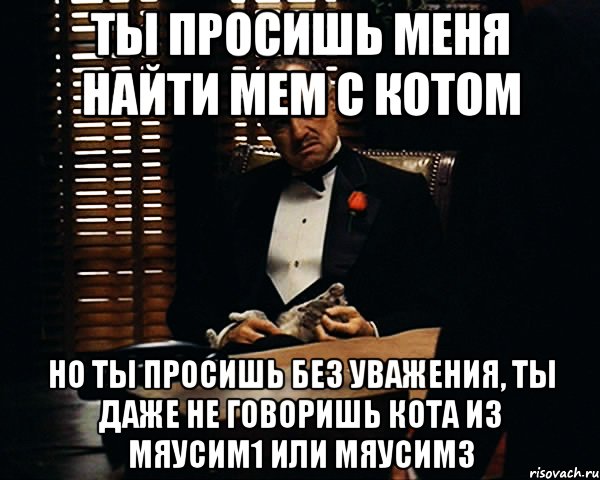 ТЫ ПРОСИШЬ МЕНЯ НАЙТИ МЕМ С КОТОМ

НО ТЫ ПРОСИШЬ БЕЗ УВАЖЕНИЯ, ТЫ ДАЖЕ НЕ ГОВОРИШЬ КОТА ИЗ МЯУСИМ1 ИЛИ МЯУСИМ3

risovach.ru